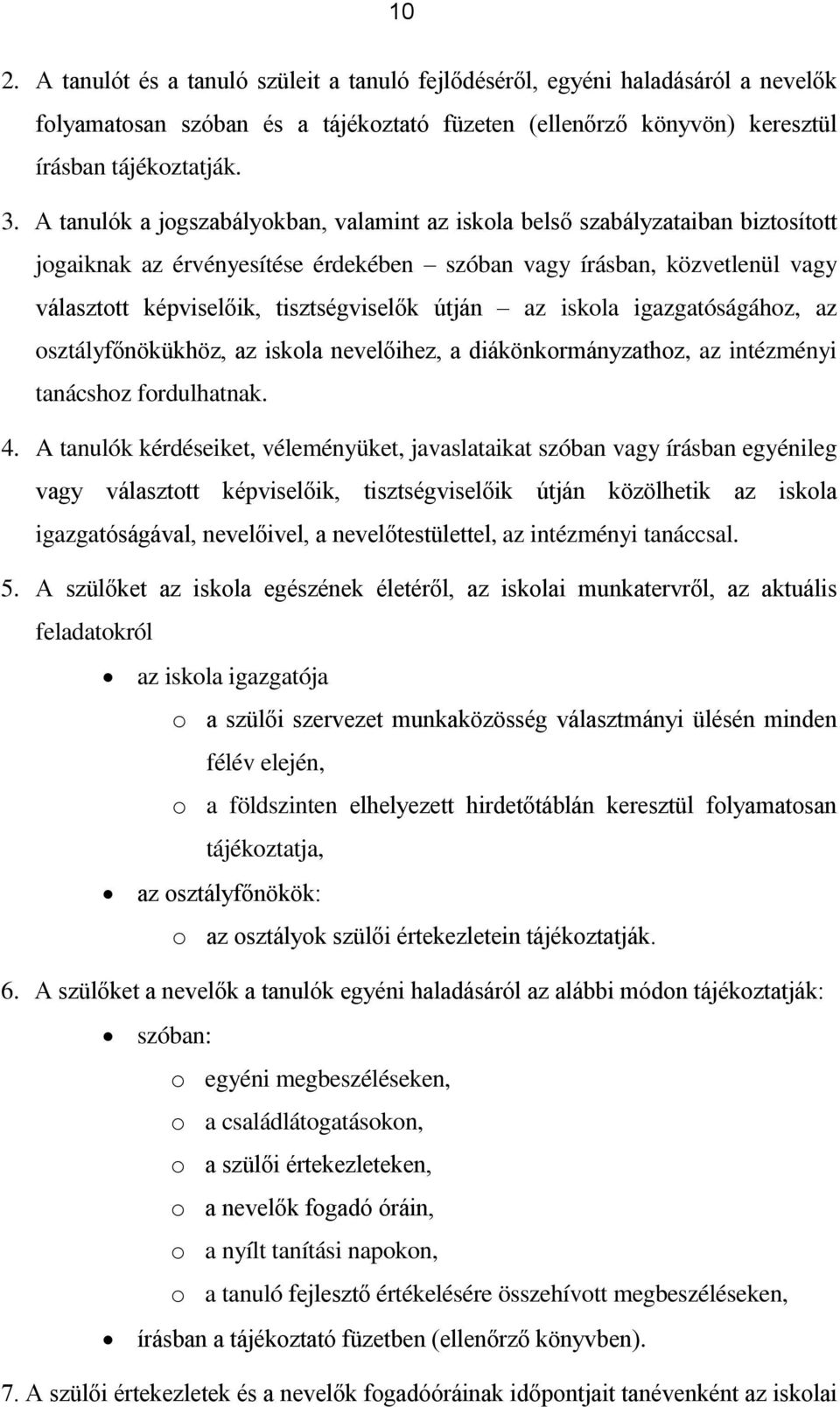 10

2. A tanulót és a tanuló szüleit a tanuló fejlődéséről, egyéni haladásáról a nevelők folyamatosan szóban és a tájékoztató füzeten (ellenőrző könyvön) keresztül írásban tájékoztatják.

3. A tanulók a jogszabályokban, valamint az iskola belső szabályzataiban biztosított jogaiknak az érvényesítése érdekében – szóban vagy írásban, közvetlenül vagy választott képviselőik, tisztségviselők útján – az iskola igazgatóságához, az osztályfőnökükhöz, az iskola nevelőihez, a diákönkormányzathoz, az intézményi tanácshoz fordulhatnak.

4. A tanulók kérdéseiket, véleményüket, javaslataikat szóban vagy írásban egyénileg vagy választott képviselőik, tisztségviselőik útján közölhetik az iskola igazgatóságával, nevelőivel, a nevelőtestülettel, az intézményi tanáccsal.

5. A szülőket az iskola egészének életéről, az iskolai munkatervről, az aktuális feladatokról

• az iskola igazgatója
  o a szülői szervezet munkaközösség választmányi ülésén minden félév elején,
  o a földszinten elhelyezett hirdetőtáblán keresztül folyamatosan tájékoztatja,
• az osztályfőnökök:
  o az osztályok szülői értekezletein tájékoztatják.

6. A szülőket a nevelők a tanulók egyéni haladásáról az alábbi módon tájékoztatják:

• szóban:
  o egyéni megbeszéléseken,
  o a családlátogatásokon,
  o a szülői értekezleteken,
  o a nevelők fogadó óráin,
  o a nyílt tanítási napokon,
  o a tanuló fejlesztő értékelésére összehívott megbeszéléseken,
• írásban a tájékoztató füzetben (ellenőrző könyvben).

7. A szülői értekezletek és a nevelők fogadóóráinak időpontjait tanévenként az iskolai